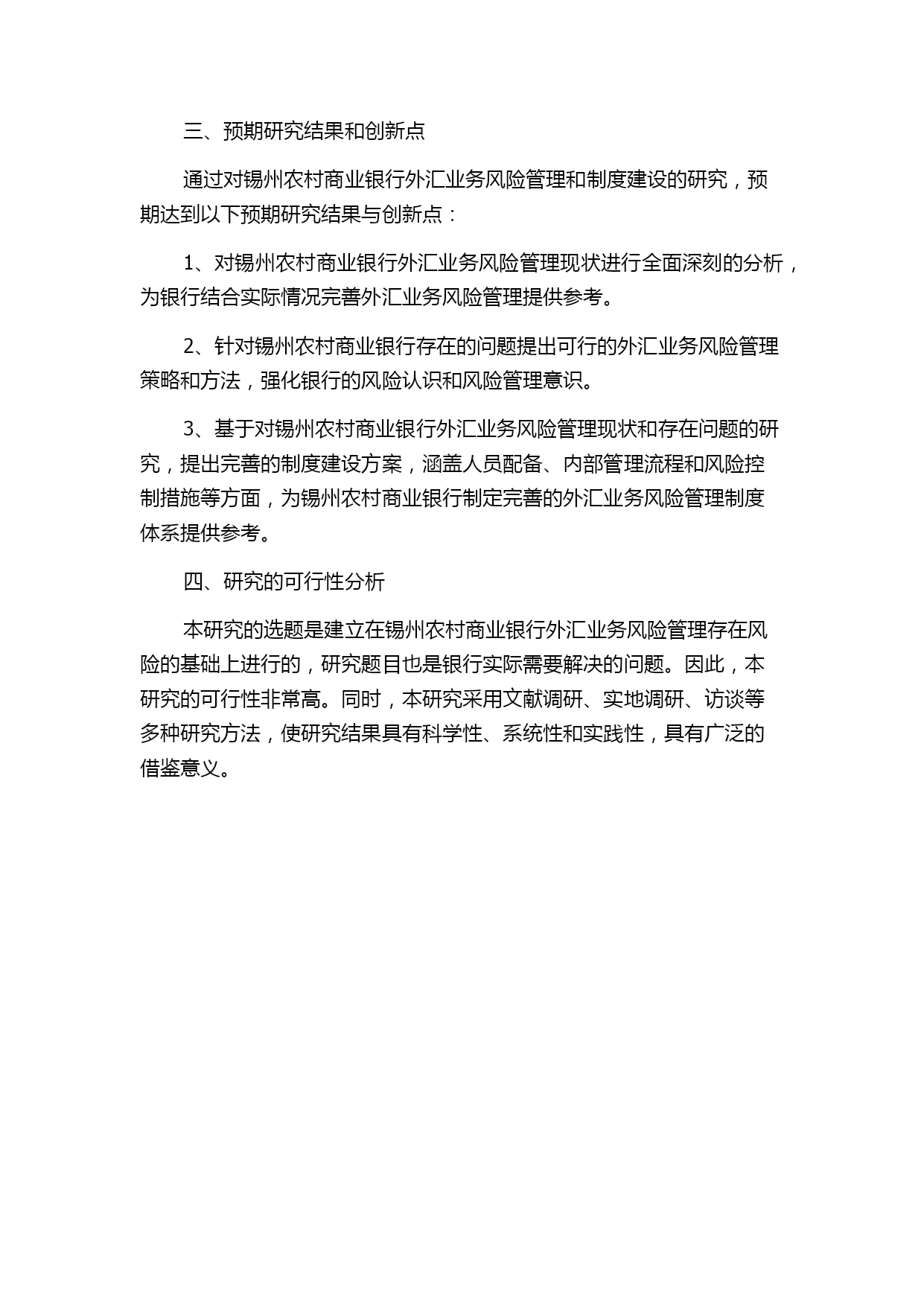 三、预期研究结果和创新点

通过对锡州农村商业银行外汇业务风险管理和制度建设的研究，预期达到以下预期研究结果与创新点：

1、对锡州农村商业银行外汇业务风险管理现状进行全面深刻的分析，为银行结合实际情况完善外汇业务风险管理提供参考。

2、针对锡州农村商业银行存在的问题提出可行的外汇业务风险管理策略和方法，强化银行的风险认识和风险管理意识。

3、基于对锡州农村商业银行外汇业务风险管理现状和存在问题的研究，提出完善的制度建设方案，涵盖人员配备、内部管理流程和风险控制措施等方面，为锡州农村商业银行制定完善的外汇业务风险管理制度体系提供参考。

四、研究的可行性分析

本研究的选题是建立在锡州农村商业银行外汇业务风险管理存在风险的基础上进行的，研究题目也是银行实际需要解决的问题。因此，本研究的可行性非常高。同时，本研究采用文献调研、实地调研、访谈等多种研究方法，使研究结果具有科学性、系统性和实践性，具有广泛的借鉴意义。